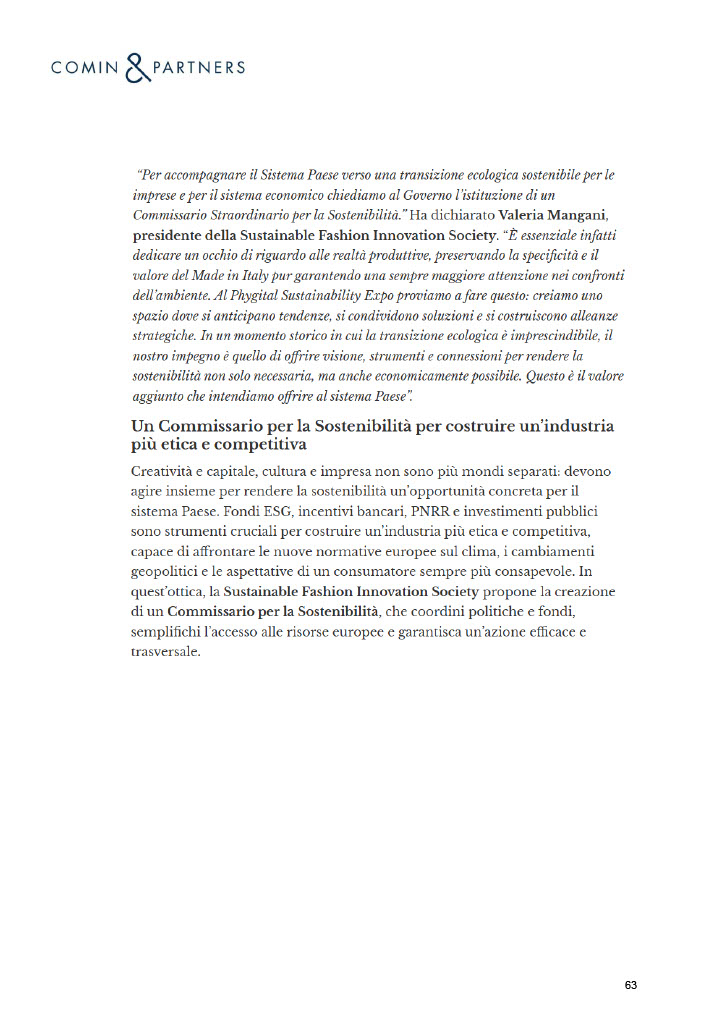 COMIN & PARTNERS

"Per accompagnare il Sistema Paese verso una transizione ecologica sostenibile per le imprese e per il sistema economico chiediamo al Governo l'istituzione di un Commissario Straordinario per la Sostenibilità." Ha dichiarato Valeria Mangani, presidente della Sustainable Fashion Innovation Society. "È essenziale infatti dedicare un occhio di riguardo alle realtà produttive, preservando la specificità e il valore del Made in Italy pur garantendo una sempre maggiore attenzione nei confronti dell'ambiente. Al Phygital Sustainability Expo proviamo a fare questo: creiamo uno spazio dove si anticipano tendenze, si condividono soluzioni e si costruiscono alleanze strategiche. In un momento storico in cui la transizione ecologica è imprescindibile, il nostro impegno è quello di offrire visione, strumenti e connessioni per rendere la sostenibilità non solo necessaria, ma anche economicamente possibile. Questo è il valore aggiunto che intendiamo offrire al sistema Paese".

Un Commissario per la Sostenibilità per costruire un'industria più etica e competitiva

Creatività e capitale, cultura e impresa non sono più mondi separati: devono agire insieme per rendere la sostenibilità un'opportunità concreta per il sistema Paese. Fondi ESG, incentivi bancari, PNRR e investimenti pubblici sono strumenti cruciali per costruire un'industria più etica e competitiva, capace di affrontare le nuove normative europee sul clima, i cambiamenti geopolitici e le aspettative di un consumatore sempre più consapevole. In quest'ottica, la Sustainable Fashion Innovation Society propone la creazione di un Commissario per la Sostenibilità, che coordini politiche e fondi, semplifichi l'accesso alle risorse europee e garantisca un'azione efficace e trasversale.

63